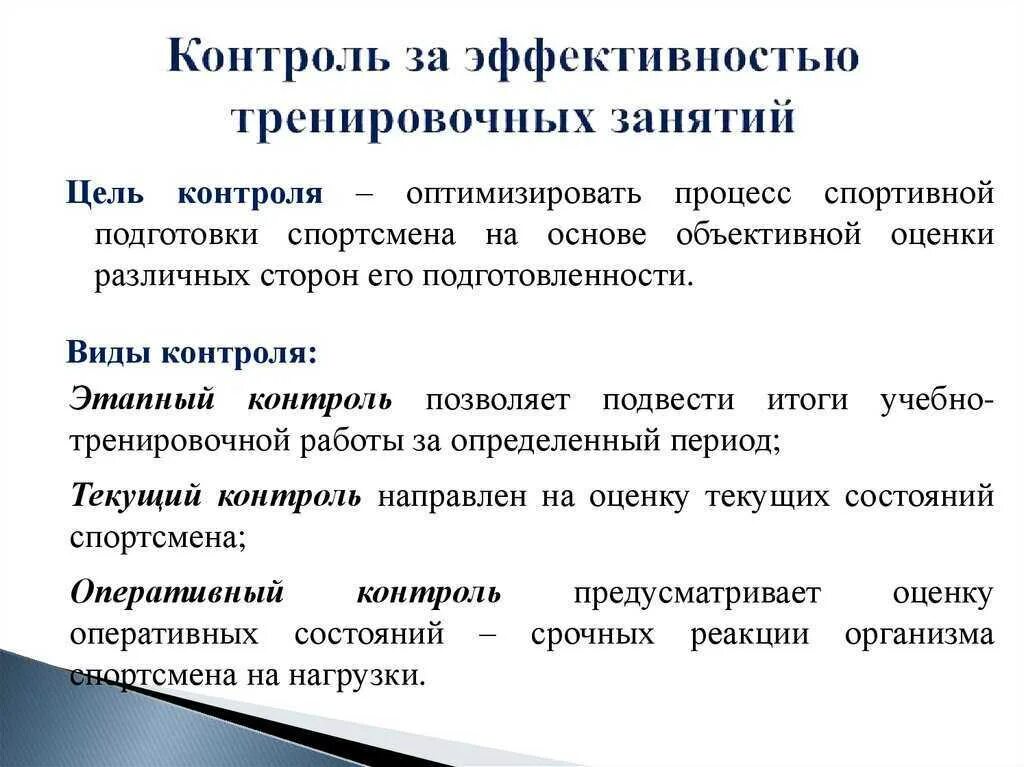 Контроль за эффективностью тренировочных занятий

Цель контроля – оптимизировать процесс спортивной подготовки спортсмена на основе объективной оценки различных сторон его подготовленности.

Виды контроля:

Этапный контроль позволяет подвести итоги учебно-тренировочной работы за определенный период;

Текущий контроль направлен на оценку текущих состояний спортсмена;

Оперативный контроль предусматривает оценку оперативных состояний – срочных реакции организма спортсмена на нагрузки.